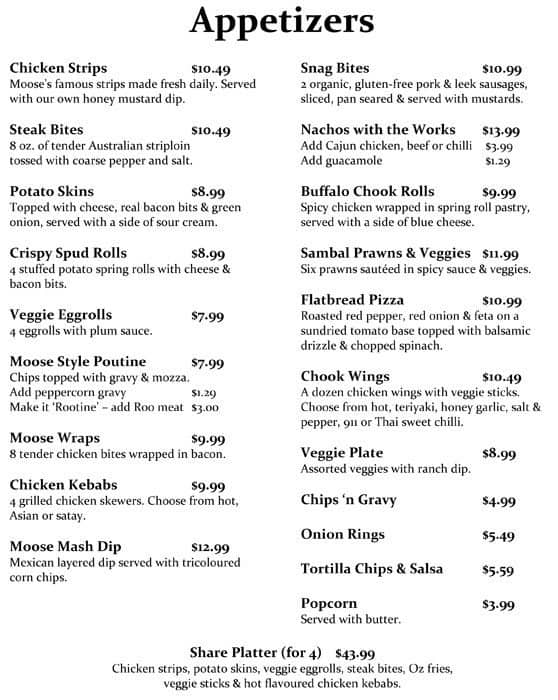 Appetizers

Chicken Strips $10.49
Moose's famous strips made fresh daily. Served with our own honey mustard dip.

Steak Bites $10.49
8 oz. of tender Australian striploin tossed with coarse pepper and salt.

Potato Skins $8.99
Topped with cheese, real bacon bits & green onion, served with a side of sour cream.

Crispy Spud Rolls $8.99
4 stuffed potato spring rolls with cheese & bacon bits.

Veggie Eggrolls $7.99
4 eggrolls with plum sauce.

Moose Style Poutine $7.99
Chips topped with gravy & mozza.
Add peppercorn gravy $1.29
Make it 'Rootine' – add Roo meat $3.00

Moose Wraps $9.99
8 tender chicken bites wrapped in bacon.

Chicken Kebabs $9.99
4 grilled chicken skewers. Choose from hot, Asian or satay.

Moose Mash Dip $12.99
Mexican layered dip served with tricoloured corn chips.

Snag Bites $10.99
2 organic, gluten-free pork & leek sausages, sliced, pan seared & served with mustards.

Nachos with the Works $13.99
Add Cajun chicken, beef or chilli $3.99
Add guacamole $1.29

Buffalo Chook Rolls $9.99
Spicy chicken wrapped in spring roll pastry, served with a side of blue cheese.

Sambal Prawns & Veggies $11.99
Six prawns sautéed in spicy sauce & veggies.

Flatbread Pizza $10.99
Roasted red pepper, red onion & feta on a sundried tomato base topped with balsamic drizzle & chopped spinach.

Chook Wings $10.49
A dozen chicken wings with veggie sticks. Choose from hot, teriyaki, honey garlic, salt & pepper, 911 or Thai sweet chilli.

Veggie Plate $8.99
Assorted veggies with ranch dip.

Chips 'n Gravy $4.99

Onion Rings $5.49

Tortilla Chips & Salsa $5.59

Popcorn $3.99
Served with butter.

Share Platter (for 4) $43.99
Chicken strips, potato skins, veggie eggrolls, steak bites, Oz fries, veggie sticks & hot flavoured chicken kebabs.